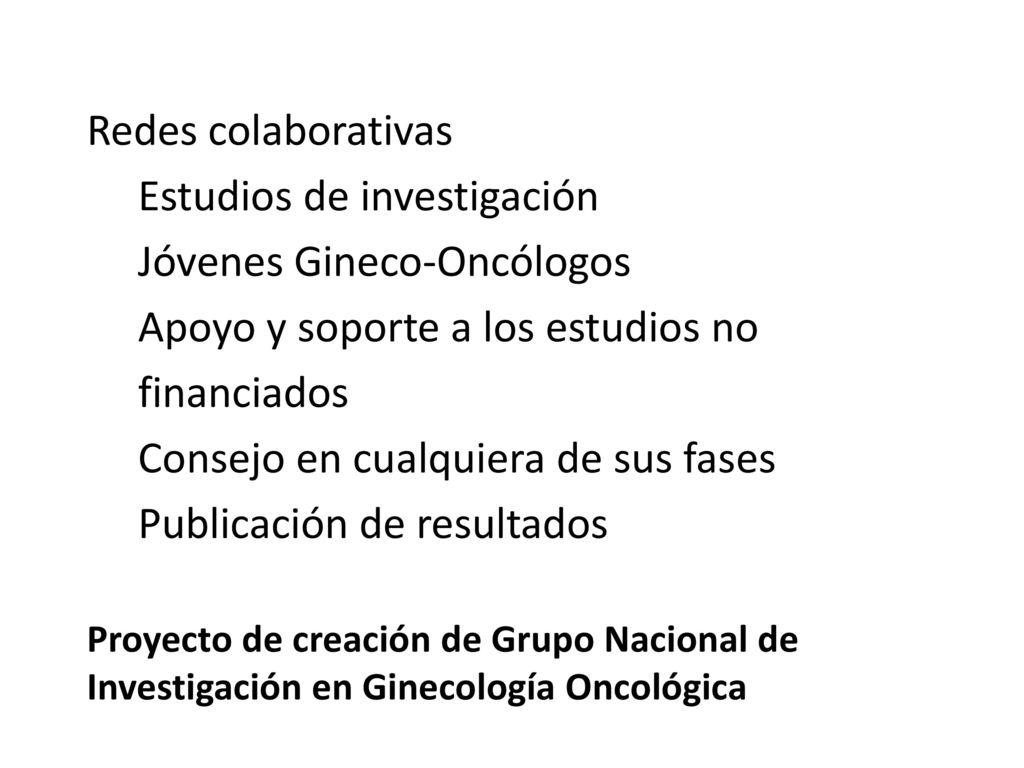 Redes colaborativas

Estudios de investigación

Jóvenes Gineco-Oncólogos

Apoyo y soporte a los estudios no financiados

Consejo en cualquiera de sus fases

Publicación de resultados

Proyecto de creación de Grupo Nacional de Investigación en Ginecología Oncológica